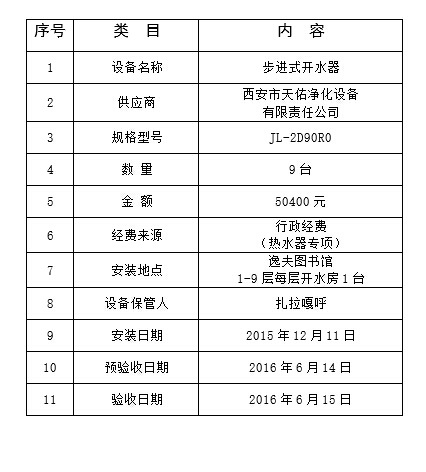 | 序号 | 类　目 | 内　容 |
|---|---|---|
| 1 | 设备名称 | 步进式开水器 |
| 2 | 供应商 | 西安市天佑净化设备有限责任公司 |
| 3 | 规格型号 | JL-2D90R0 |
| 4 | 数 量 | 9 台 |
| 5 | 金 额 | 50400 元 |
| 6 | 经费来源 | 行政经费（热水器专项） |
| 7 | 安装地点 | 逸夫图书馆 1-9 层每层开水房 1 台 |
| 8 | 设备保管人 | 扎拉嘎呼 |
| 9 | 安装日期 | 2015 年 12 月 11 日 |
| 10 | 预验收日期 | 2016 年 6 月 14 日 |
| 11 | 验收日期 | 2016 年 6 月 15 日 |